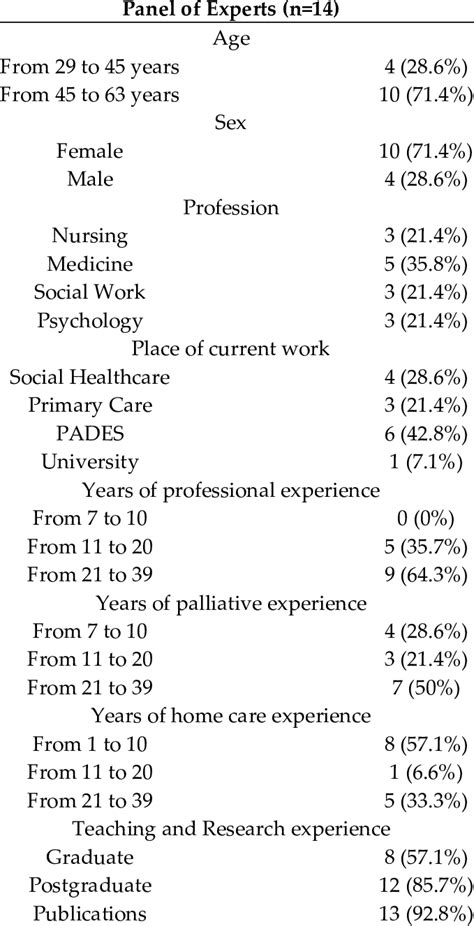 | Panel of Experts (n=14) | |
|---|---|
| Age | |
| From 29 to 45 years | 4 (28.6%) |
| From 45 to 63 years | 10 (71.4%) |
| Sex | |
| Female | 10 (71.4%) |
| Male | 4 (28.6%) |
| Profession | |
| Nursing | 3 (21.4%) |
| Medicine | 5 (35.8%) |
| Social Work | 3 (21.4%) |
| Psychology | 3 (21.4%) |
| Place of current work | |
| Social Healthcare | 4 (28.6%) |
| Primary Care | 3 (21.4%) |
| PADES | 6 (42.8%) |
| University | 1 (7.1%) |
| Years of professional experience | |
| From 7 to 10 | 0 (0%) |
| From 11 to 20 | 5 (35.7%) |
| From 21 to 39 | 9 (64.3%) |
| Years of palliative experience | |
| From 7 to 10 | 4 (28.6%) |
| From 11 to 20 | 3 (21.4%) |
| From 21 to 39 | 7 (50%) |
| Years of home care experience | |
| From 1 to 10 | 8 (57.1%) |
| From 11 to 20 | 1 (6.6%) |
| From 21 to 39 | 5 (33.3%) |
| Teaching and Research experience | |
| Graduate | 8 (57.1%) |
| Postgraduate | 12 (85.7%) |
| Publications | 13 (92.8%) |